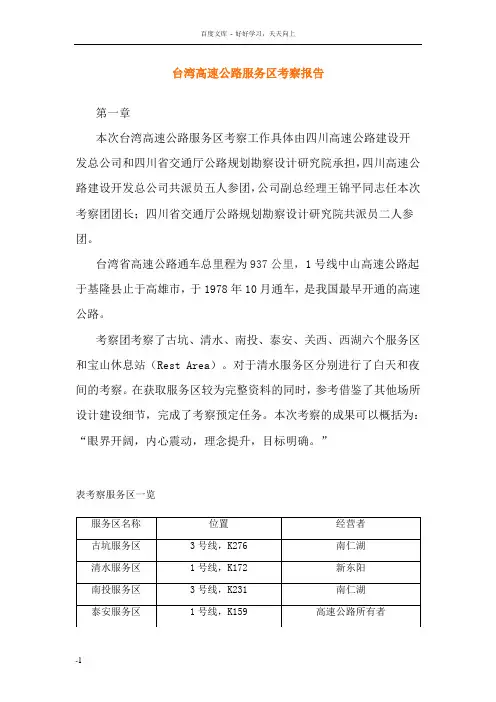 百度文库 - 好好学习，天天向上

台湾高速公路服务区考察报告

第一章

本次台湾高速公路服务区考察工作具体由四川高速公路建设开发总公司和四川省交通厅公路规划勘察设计研究院承担，四川高速公路建设开发总公司共派员五人参团，公司副总经理王锦平同志任本次考察团团长；四川省交通厅公路规划勘察设计研究院共派员二人参团。

台湾省高速公路通车总里程为937公里，1号线中山高速公路起于基隆县止于高雄市，于1978年10月通车，是我国最早开通的高速公路。

考察团考察了古坑、清水、南投、泰安、关西、西湖六个服务区和宝山休息站（Rest Area）。对于清水服务区分别进行了白天和夜间的考察。在获取服务区较为完整资料的同时，参考借鉴了其他场所设计建设细节，完成了考察预定任务。本次考察的成果可以概括为：“眼界开阔，内心震动，理念提升，目标明确。”

表考察服务区一览

| 服务区名称 | 位置 | 经营者 |
|---|---|---|
| 古坑服务区 | 3号线，K276 | 南仁湖 |
| 清水服务区 | 1号线，K172 | 新东阳 |
| 南投服务区 | 3号线，K231 | 南仁湖 |
| 泰安服务区 | 1号线，K159 | 高速公路所有者 |

-1